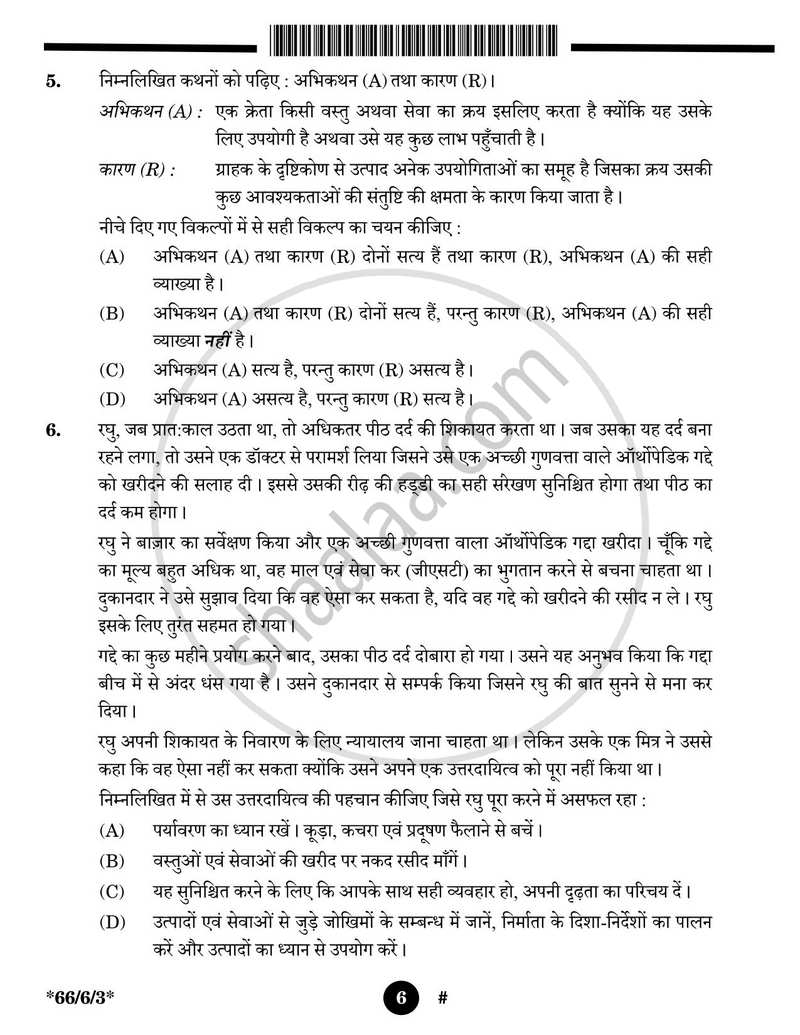 5. निम्नलिखित कथनों को पढ़िए : अभिकथन (A) तथा कारण (R)।

अभिकथन (A) : एक क्रेता किसी वस्तु अथवा सेवा का क्रय इसलिए करता है क्योंकि यह उसके लिए उपयोगी है अथवा उसे यह कुछ लाभ पहुँचाती है।

कारण (R) : ग्राहक के दृष्टिकोण से उत्पाद अनेक उपयोगिताओं का समूह है जिसका क्रय उसकी कुछ आवश्यकताओं की संतुष्टि की क्षमता के कारण किया जाता है।

नीचे दिए गए विकल्पों में से सही विकल्प का चयन कीजिए :

(A) अभिकथन (A) तथा कारण (R) दोनों सत्य हैं तथा कारण (R), अभिकथन (A) की सही व्याख्या है।

(B) अभिकथन (A) तथा कारण (R) दोनों सत्य हैं, परन्तु कारण (R), अभिकथन (A) की सही व्याख्या नहीं है।

(C) अभिकथन (A) सत्य है, परन्तु कारण (R) असत्य है।

(D) अभिकथन (A) असत्य है, परन्तु कारण (R) सत्य है।

6. रघु, जब प्रात:काल उठता था, तो अधिकतर पीठ दर्द की शिकायत करता था। जब उसका यह दर्द बना रहने लगा, तो उसने एक डॉक्टर से परामर्श लिया जिसने उसे एक अच्छी गुणवत्ता वाले ऑर्थोपेडिक गद्दे को खरीदने की सलाह दी। इससे उसकी रीढ़ की हड्डी का सही संरेखण सुनिश्चित होगा तथा पीठ का दर्द कम होगा।

रघु ने बाज़ार का सर्वेक्षण किया और एक अच्छी गुणवत्ता वाला ऑर्थोपेडिक गद्दा खरीदा। चूँकि गद्दे का मूल्य बहुत अधिक था, वह माल एवं सेवा कर (जीएसटी) का भुगतान करने से बचना चाहता था। दुकानदार ने उसे सुझाव दिया कि वह ऐसा कर सकता है, यदि वह गद्दे को खरीदने की रसीद न ले। रघु इसके लिए तुरंत सहमत हो गया।

गद्दे का कुछ महीने प्रयोग करने बाद, उसका पीठ दर्द दोबारा हो गया। उसने यह अनुभव किया कि गद्दा बीच में से अंदर धंस गया है। उसने दुकानदार से सम्पर्क किया जिसने रघु की बात सुनने से मना कर दिया।

रघु अपनी शिकायत के निवारण के लिए न्यायालय जाना चाहता था। लेकिन उसके एक मित्र ने उससे कहा कि वह ऐसा नहीं कर सकता क्योंकि उसने अपने एक उत्तरदायित्व को पूरा नहीं किया था।

निम्नलिखित में से उस उत्तरदायित्व की पहचान कीजिए जिसे रघु पूरा करने में असफल रहा :

(A) पर्यावरण का ध्यान रखें। कूड़ा, कचरा एवं प्रदूषण फैलाने से बचें।

(B) वस्तुओं एवं सेवाओं की खरीद पर नकद रसीद माँगें।

(C) यह सुनिश्चित करने के लिए कि आपके साथ सही व्यवहार हो, अपनी दृढ़ता का परिचय दें।

(D) उत्पादों एवं सेवाओं से जुड़े जोखिमों के सम्बन्ध में जानें, निर्माता के दिशा-निर्देशों का पालन करें और उत्पादों का ध्यान से उपयोग करें।

*66/6/3*

6 #

shaalaa.com